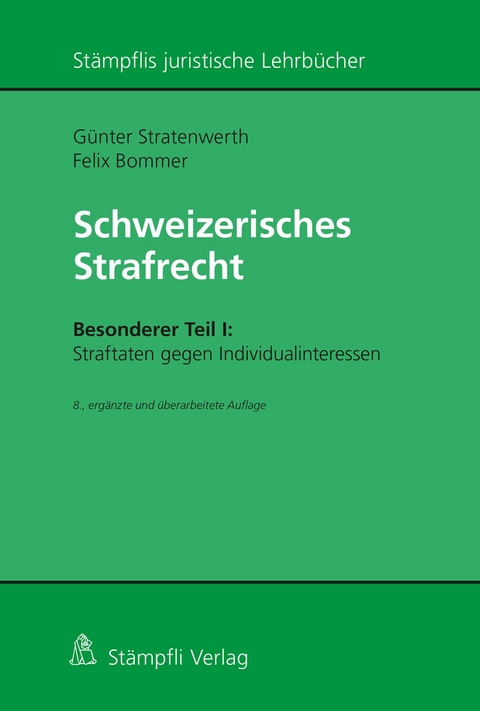 Stämpflis juristische Lehrbücher

Günter Stratenwerth
Felix Bommer

Schweizerisches Strafrecht

Besonderer Teil I:
Straftaten gegen Individualinteressen

8., ergänzte und überarbeitete Auflage

Stämpfli Verlag